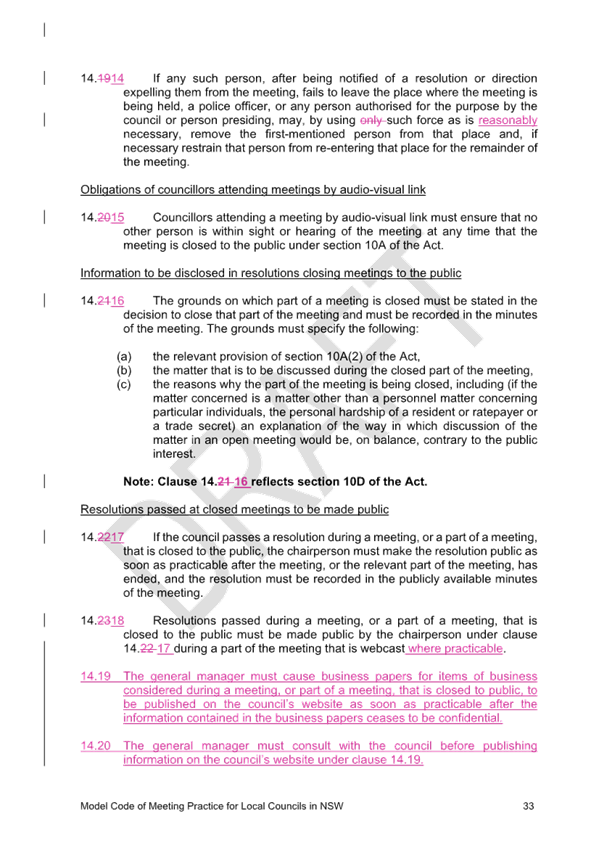 14.1914 If any such person, after being notified of a resolution or direction expelling them from the meeting, fails to leave the place where the meeting is being held, a police officer, or any person authorised for the purpose by the council or person presiding, may, by using only such force as is reasonably necessary, remove the first-mentioned person from that place and, if necessary restrain that person from re-entering that place for the remainder of the meeting.

Obligations of councillors attending meetings by audio-visual link

14.2015 Councillors attending a meeting by audio-visual link must ensure that no other person is within sight or hearing of the meeting at any time that the meeting is closed to the public under section 10A of the Act.

Information to be disclosed in resolutions closing meetings to the public

14.2116 The grounds on which part of a meeting is closed must be stated in the decision to close that part of the meeting and must be recorded in the minutes of the meeting. The grounds must specify the following:

(a) the relevant provision of section 10A(2) of the Act,
(b) the matter that is to be discussed during the closed part of the meeting,
(c) the reasons why the part of the meeting is being closed, including (if the matter concerned is a matter other than a personnel matter concerning particular individuals, the personal hardship of a resident or ratepayer or a trade secret) an explanation of the way in which discussion of the matter in an open meeting would be, on balance, contrary to the public interest.

Note: Clause 14.21 16 reflects section 10D of the Act.

Resolutions passed at closed meetings to be made public

14.2217 If the council passes a resolution during a meeting, or a part of a meeting, that is closed to the public, the chairperson must make the resolution public as soon as practicable after the meeting, or the relevant part of the meeting, has ended, and the resolution must be recorded in the publicly available minutes of the meeting.

14.2318 Resolutions passed during a meeting, or a part of a meeting, that is closed to the public must be made public by the chairperson under clause 14.22 17 during a part of the meeting that is webcast where practicable.

14.19 The general manager must cause business papers for items of business considered during a meeting, or part of a meeting, that is closed to public, to be published on the council's website as soon as practicable after the information contained in the business papers ceases to be confidential.

14.20 The general manager must consult with the council before publishing information on the council's website under clause 14.19.

DRAFT

Model Code of Meeting Practice for Local Councils in NSW 33